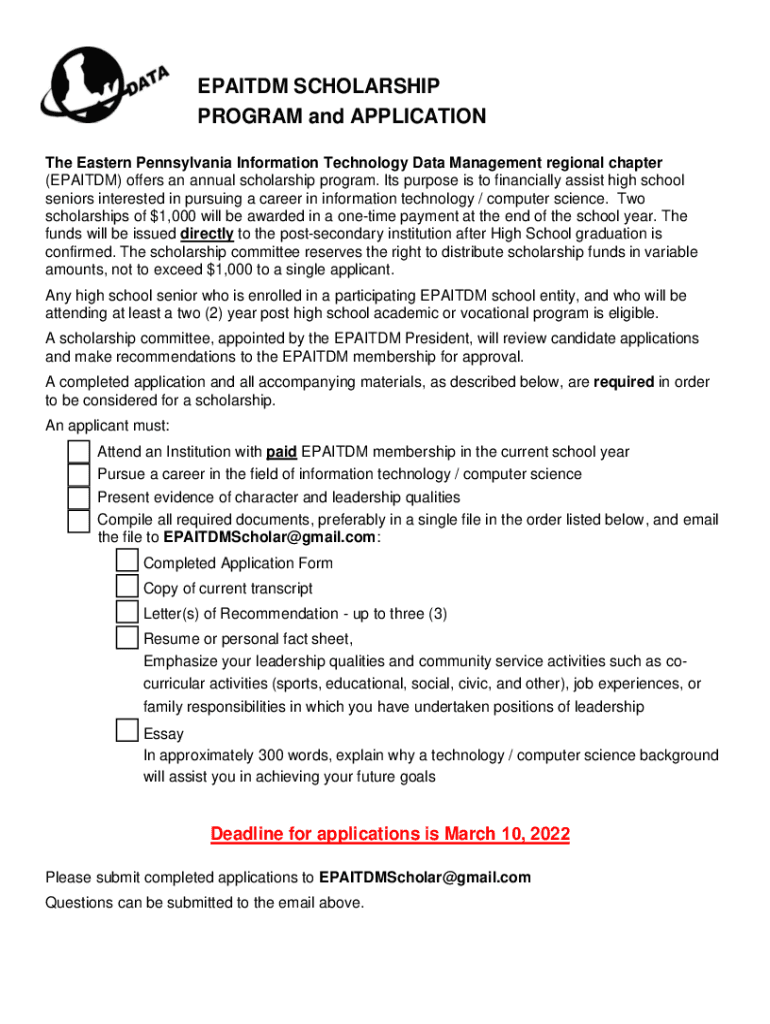 DATA

EPAITDM SCHOLARSHIP
PROGRAM and APPLICATION

The Eastern Pennsylvania Information Technology Data Management regional chapter (EPAITDM) offers an annual scholarship program. Its purpose is to financially assist high school seniors interested in pursuing a career in information technology / computer science. Two scholarships of $1,000 will be awarded in a one-time payment at the end of the school year. The funds will be issued directly to the post-secondary institution after High School graduation is confirmed. The scholarship committee reserves the right to distribute scholarship funds in variable amounts, not to exceed $1,000 to a single applicant.

Any high school senior who is enrolled in a participating EPAITDM school entity, and who will be attending at least a two (2) year post high school academic or vocational program is eligible.

A scholarship committee, appointed by the EPAITDM President, will review candidate applications and make recommendations to the EPAITDM membership for approval.

A completed application and all accompanying materials, as described below, are required in order to be considered for a scholarship.

An applicant must:

Attend an Institution with paid EPAITDM membership in the current school year

Pursue a career in the field of information technology / computer science

Present evidence of character and leadership qualities

Compile all required documents, preferably in a single file in the order listed below, and email the file to EPAITDMScholar@gmail.com:

Completed Application Form

Copy of current transcript

Letter(s) of Recommendation - up to three (3)

Resume or personal fact sheet,
Emphasize your leadership qualities and community service activities such as co-curricular activities (sports, educational, social, civic, and other), job experiences, or family responsibilities in which you have undertaken positions of leadership

Essay
In approximately 300 words, explain why a technology / computer science background will assist you in achieving your future goals

Deadline for applications is March 10, 2022

Please submit completed applications to EPAITDMScholar@gmail.com
Questions can be submitted to the email above.